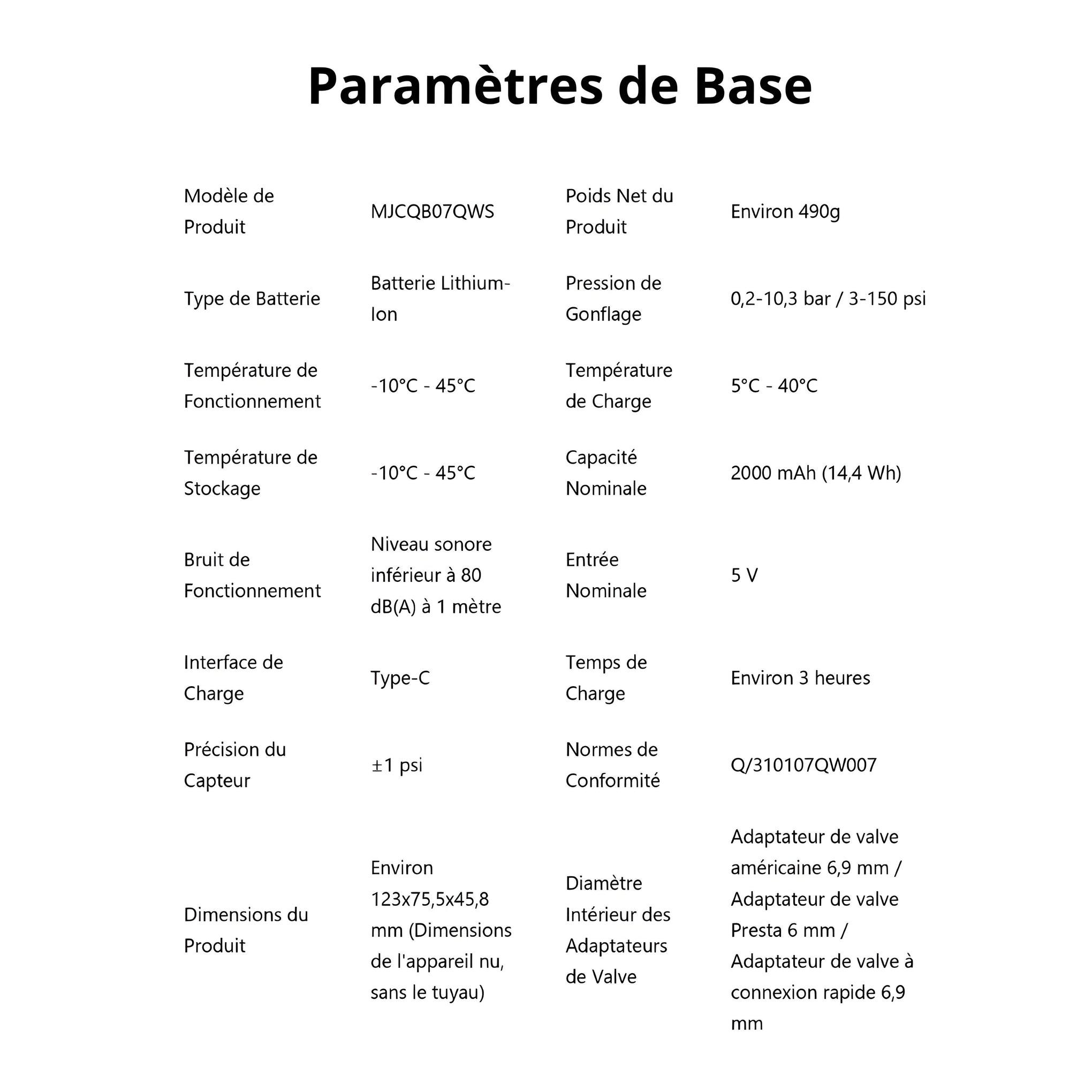 Paramètres de Base

| | | | |
|---|---|---|---|
| Modèle de Produit | MJCQB07QWS | Poids Net du Produit | Environ 490g |
| Type de Batterie | Batterie Lithium-Ion | Pression de Gonflage | 0,2-10,3 bar / 3-150 psi |
| Température de Fonctionnement | -10°C - 45°C | Température de Charge | 5°C - 40°C |
| Température de Stockage | -10°C - 45°C | Capacité Nominale | 2000 mAh (14,4 Wh) |
| Bruit de Fonctionnement | Niveau sonore inférieur à 80 dB(A) à 1 mètre | Entrée Nominale | 5 V |
| Interface de Charge | Type-C | Temps de Charge | Environ 3 heures |
| Précision du Capteur | ±1 psi | Normes de Conformité | Q/310107QW007 |
| Dimensions du Produit | Environ 123x75,5x45,8 mm (Dimensions de l'appareil nu, sans le tuyau) | Diamètre Intérieur des Adaptateurs de Valve | Adaptateur de valve américaine 6,9 mm / Adaptateur de valve Presta 6 mm / Adaptateur de valve à connexion rapide 6,9 mm |